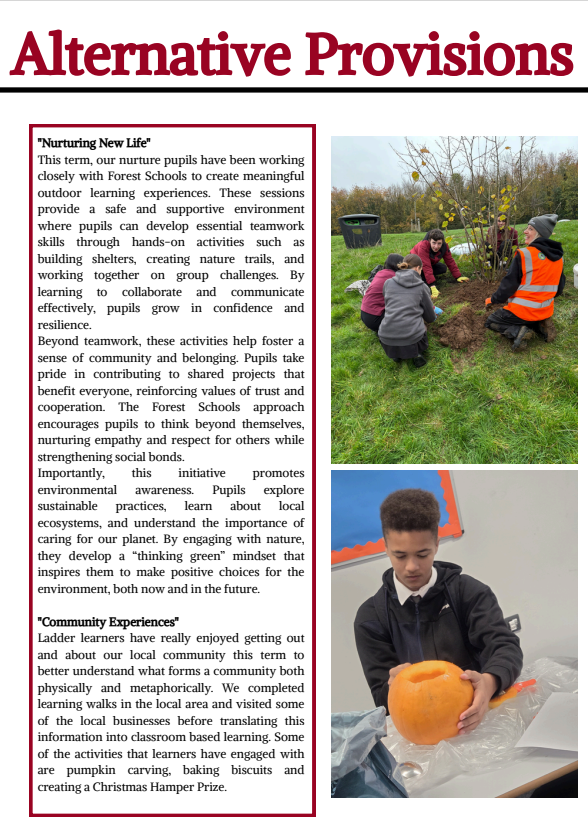 Alternative Provisions

"Nurturing New Life"
This term, our nurture pupils have been working closely with Forest Schools to create meaningful outdoor learning experiences. These sessions provide a safe and supportive environment where pupils can develop essential teamwork skills through hands-on activities such as building shelters, creating nature trails, and working together on group challenges. By learning to collaborate and communicate effectively, pupils grow in confidence and resilience.
Beyond teamwork, these activities help foster a sense of community and belonging. Pupils take pride in contributing to shared projects that benefit everyone, reinforcing values of trust and cooperation. The Forest Schools approach encourages pupils to think beyond themselves, nurturing empathy and respect for others while strengthening social bonds.
Importantly, this initiative promotes environmental awareness. Pupils explore sustainable practices, learn about local ecosystems, and understand the importance of caring for our planet. By engaging with nature, they develop a "thinking green" mindset that inspires them to make positive choices for the environment, both now and in the future.

"Community Experiences"
Ladder learners have really enjoyed getting out and about our local community this term to better understand what forms a community both physically and metaphorically. We completed learning walks in the local area and visited some of the local businesses before translating this information into classroom based learning. Some of the activities that learners have engaged with are pumpkin carving, baking biscuits and creating a Christmas Hamper Prize.